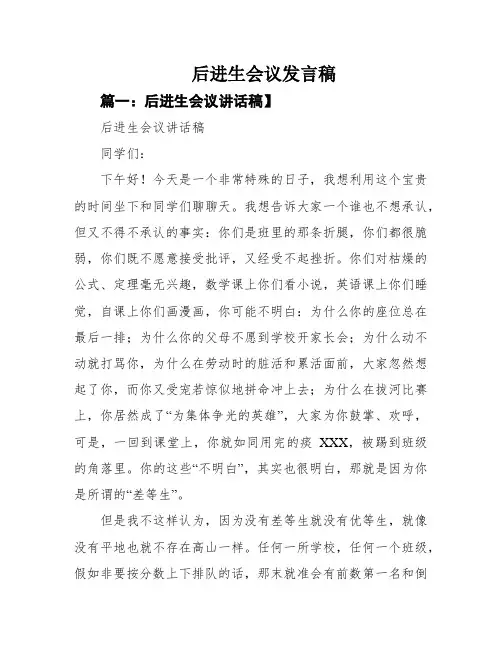 后进生会议发言稿

篇一：后进生会议讲话稿】

后进生会议讲话稿

同学们：

下午好！今天是一个非常特殊的日子，我想利用这个宝贵的时间坐下和同学们聊聊天。我想告诉大家一个谁也不想承认，但又不得不承认的事实：你们是班里的那条折腿，你们都很脆弱，你们既不愿意接受批评，又经受不起挫折。你们对枯燥的公式、定理毫无兴趣，数学课上你们看小说，英语课上你们睡觉，自课上你们画漫画，你可能不明白：为什么你的座位总在最后一排；为什么你的父母不愿到学校开家长会；为什么动不动就打骂你，为什么在劳动时的脏活和累活面前，大家忽然想起了你，而你又受宠若惊似地拼命冲上去；为什么在拔河比赛上，你居然成了“为集体争光的英雄”，大家为你鼓掌、欢呼，可是，一回到课堂上，你就如同用完的痰 XXX，被踢到班级的角落里。你的这些“不明白”，其实也很明白，那就是因为你是所谓的“差等生”。

但是我不这样认为，因为没有差等生就没有优等生，就像没有平地也就不存在高山一样。任何一所学校，任何一个班级，假如非要按分数上下排队的话，那末就准会有前数第一名和倒